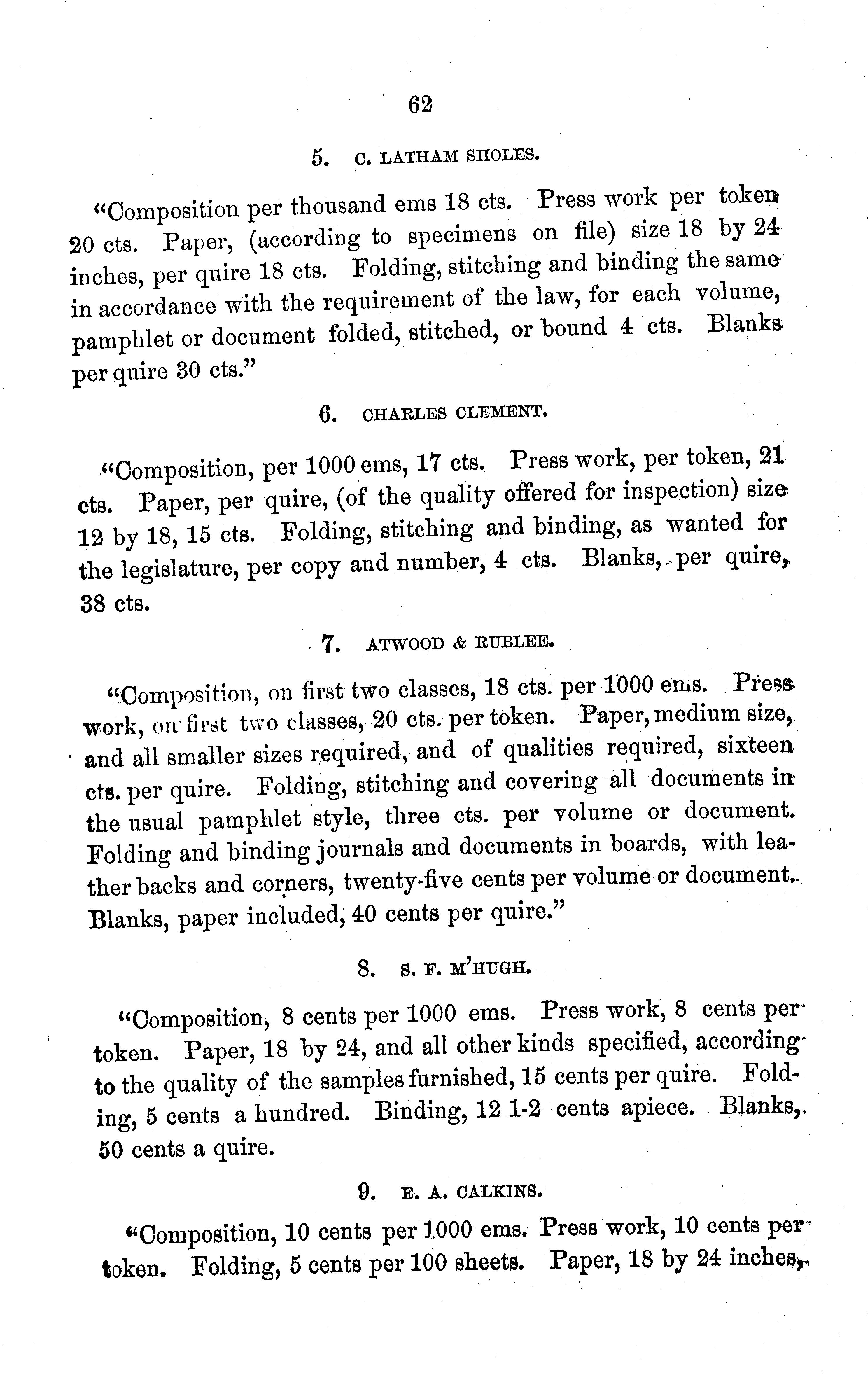 62

5. C. LATHAM SHOLES.

"Composition per thousand ems 18 cts. Press work per token 20 cts. Paper, (according to specimens on file) size 18 by 24 inches, per quire 18 cts. Folding, stitching and binding the same in accordance with the requirement of the law, for each volume, pamphlet or document folded, stitched, or bound 4 cts. Blanks per quire 30 cts."

6. CHARLES CLEMENT.

"Composition, per 1000 ems, 17 cts. Press work, per token, 21 cts. Paper, per quire, (of the quality offered for inspection) size 12 by 18, 15 cts. Folding, stitching and binding, as wanted for the legislature, per copy and number, 4 cts. Blanks, per quire, 38 cts.

7. ATWOOD & RUBLEE.

"Composition, on first two classes, 18 cts. per 1000 ems. Press work, on first two classes, 20 cts. per token. Paper, medium size, and all smaller sizes required, and of qualities required, sixteen cts. per quire. Folding, stitching and covering all documents in the usual pamphlet style, three cts. per volume or document. Folding and binding journals and documents in boards, with leather backs and corners, twenty-five cents per volume or document. Blanks, paper included, 40 cents per quire."

8. S. F. M'HUGH.

"Composition, 8 cents per 1000 ems. Press work, 8 cents per token. Paper, 18 by 24, and all other kinds specified, according to the quality of the samples furnished, 15 cents per quire. Folding, 5 cents a hundred. Binding, 12 1-2 cents apiece. Blanks, 50 cents a quire.

9. E. A. CALKINS.

"Composition, 10 cents per 1000 ems. Press work, 10 cents per token. Folding, 5 cents per 100 sheets. Paper, 18 by 24 inches,